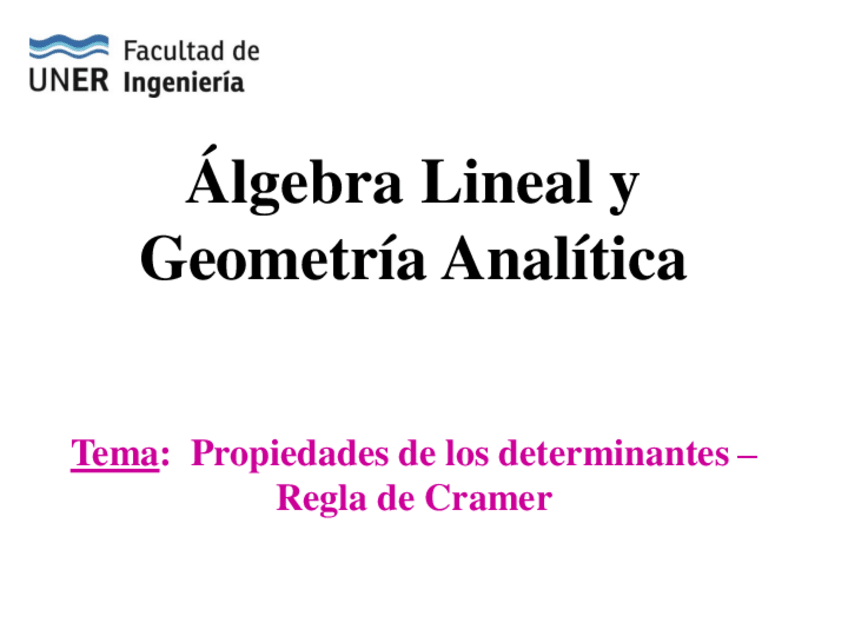 UNER Facultad de Ingeniería

Álgebra Lineal y Geometría Analítica

Tema: Propiedades de los determinantes – Regla de Cramer